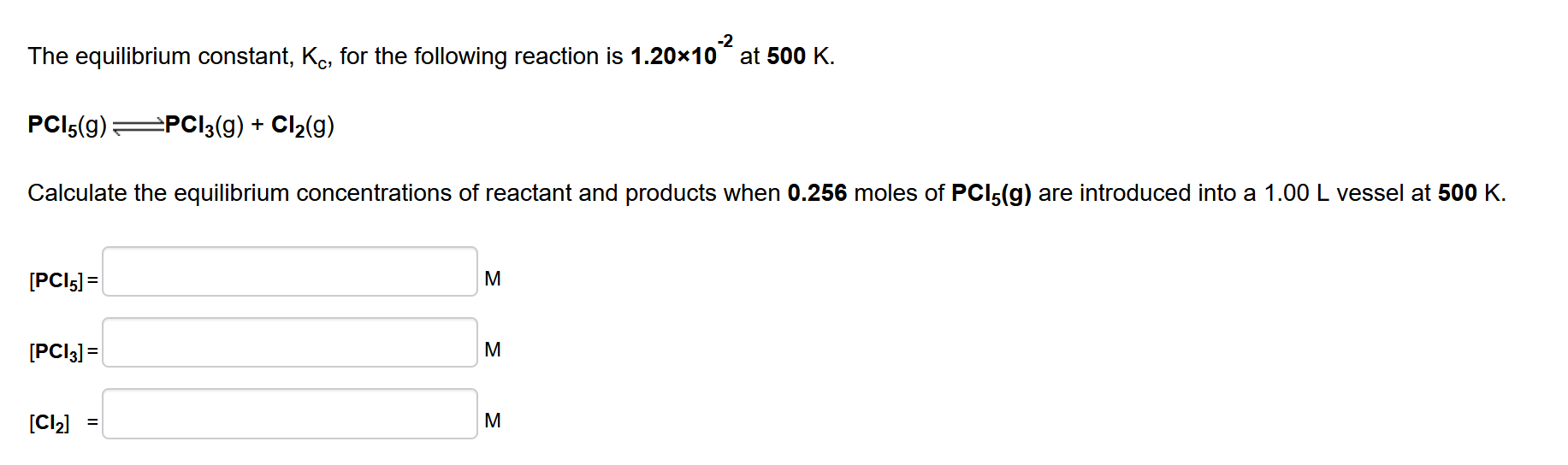 The equilibrium constant, $K_c$, for the following reaction is $1.20 \times 10^{-2}$ at 500 K.

$PCl_5(g) \rightleftharpoons PCl_3(g) + Cl_2(g)$

Calculate the equilibrium concentrations of reactant and products when 0.256 moles of $PCl_5(g)$ are introduced into a 1.00 L vessel at 500 K.

$[PCl_5]$ = M

$[PCl_3]$ = M

$[Cl_2]$ = M